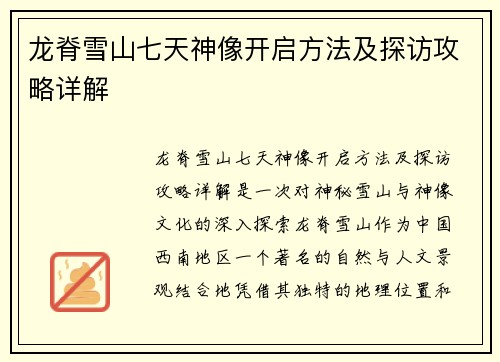 龙脊雪山七天神像开启方法及探访攻略详解

龙脊雪山七天神像开启方法及探访攻略详解是一次对神秘雪山与神像文化的深入探索龙脊雪山作为中国西南地区一个著名的自然与人文景观结合地凭借其独特的地理位置和